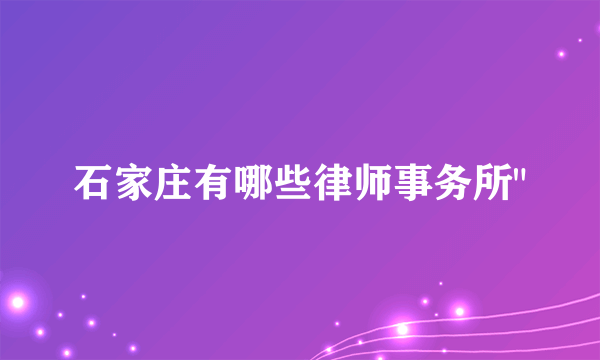 石家庄有哪些律师事务所"